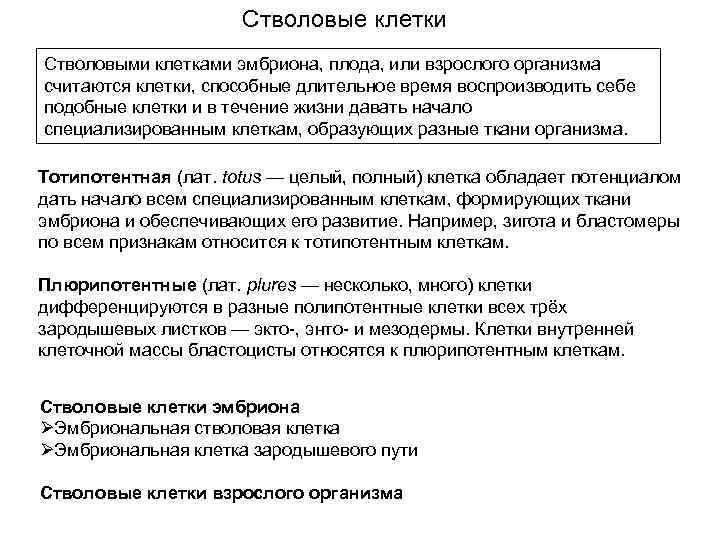 Стволовые клетки

Стволовыми клетками эмбриона, плода, или взрослого организма считаются клетки, способные длительное время воспроизводить себе подобные клетки и в течение жизни давать начало специализированным клеткам, образующих разные ткани организма.

Тотипотентная (лат. totus — целый, полный) клетка обладает потенциалом дать начало всем специализированным клеткам, формирующих ткани эмбриона и обеспечивающих его развитие. Например, зигота и бластомеры по всем признакам относится к тотипотентным клеткам.

Плюрипотентные (лат. plures — несколько, много) клетки дифференцируются в разные полипотентные клетки всех трёх зародышевых листков — экто-, энто- и мезодермы. Клетки внутренней клеточной массы бластоцисты относятся к плюрипотентным клеткам.

Стволовые клетки эмбриона
➢Эмбриональная стволовая клетка
➢Эмбриональная клетка зародышевого пути

Стволовые клетки взрослого организма